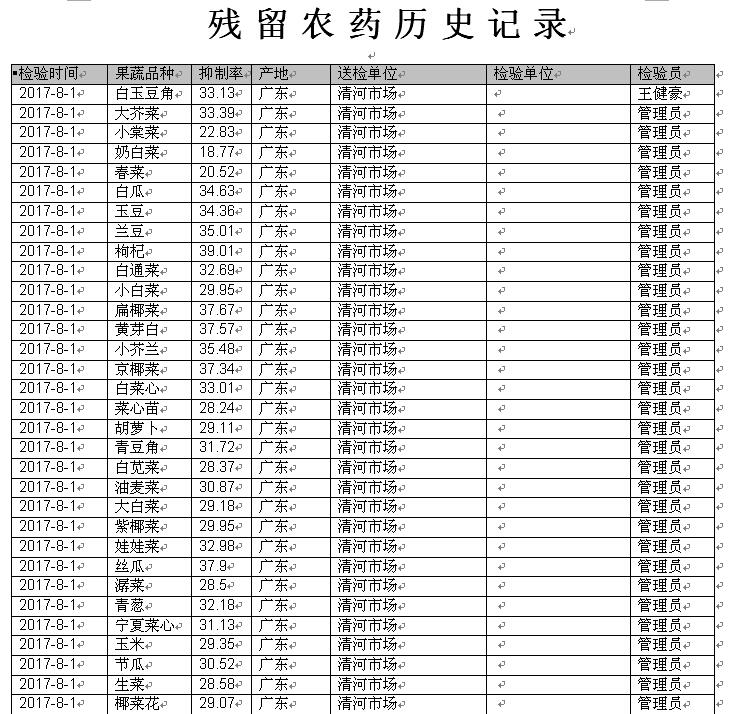 残留农药历史记录

| 检验时间 | 果蔬品种 | 抑制率 | 产地 | 送检单位 | 检验单位 | 检验员 |
|---|---|---|---|---|---|---|
| 2017-8-1 | 白玉豆角 | 33.13 | 广东 | 清河市场 | | 王健豪 |
| 2017-8-1 | 大芥菜 | 33.39 | 广东 | 清河市场 | | 管理员 |
| 2017-8-1 | 小棠菜 | 22.83 | 广东 | 清河市场 | | 管理员 |
| 2017-8-1 | 奶白菜 | 18.77 | 广东 | 清河市场 | | 管理员 |
| 2017-8-1 | 春菜 | 20.52 | 广东 | 清河市场 | | 管理员 |
| 2017-8-1 | 白瓜 | 34.63 | 广东 | 清河市场 | | 管理员 |
| 2017-8-1 | 玉豆 | 34.36 | 广东 | 清河市场 | | 管理员 |
| 2017-8-1 | 兰豆 | 35.01 | 广东 | 清河市场 | | 管理员 |
| 2017-8-1 | 枸杞 | 39.01 | 广东 | 清河市场 | | 管理员 |
| 2017-8-1 | 白通菜 | 32.69 | 广东 | 清河市场 | | 管理员 |
| 2017-8-1 | 小白菜 | 29.95 | 广东 | 清河市场 | | 管理员 |
| 2017-8-1 | 扁椰菜 | 37.67 | 广东 | 清河市场 | | 管理员 |
| 2017-8-1 | 黄芽白 | 37.57 | 广东 | 清河市场 | | 管理员 |
| 2017-8-1 | 小芥兰 | 35.48 | 广东 | 清河市场 | | 管理员 |
| 2017-8-1 | 京椰菜 | 37.34 | 广东 | 清河市场 | | 管理员 |
| 2017-8-1 | 白菜心 | 33.01 | 广东 | 清河市场 | | 管理员 |
| 2017-8-1 | 菜心苗 | 28.24 | 广东 | 清河市场 | | 管理员 |
| 2017-8-1 | 胡萝卜 | 29.11 | 广东 | 清河市场 | | 管理员 |
| 2017-8-1 | 青豆角 | 31.72 | 广东 | 清河市场 | | 管理员 |
| 2017-8-1 | 白苋菜 | 28.37 | 广东 | 清河市场 | | 管理员 |
| 2017-8-1 | 油麦菜 | 30.87 | 广东 | 清河市场 | | 管理员 |
| 2017-8-1 | 大白菜 | 29.18 | 广东 | 清河市场 | | 管理员 |
| 2017-8-1 | 紫椰菜 | 29.95 | 广东 | 清河市场 | | 管理员 |
| 2017-8-1 | 娃娃菜 | 32.98 | 广东 | 清河市场 | | 管理员 |
| 2017-8-1 | 丝瓜 | 37.9 | 广东 | 清河市场 | | 管理员 |
| 2017-8-1 | 潺菜 | 28.5 | 广东 | 清河市场 | | 管理员 |
| 2017-8-1 | 青葱 | 32.18 | 广东 | 清河市场 | | 管理员 |
| 2017-8-1 | 宁夏菜心 | 31.13 | 广东 | 清河市场 | | 管理员 |
| 2017-8-1 | 玉米 | 29.35 | 广东 | 清河市场 | | 管理员 |
| 2017-8-1 | 节瓜 | 30.52 | 广东 | 清河市场 | | 管理员 |
| 2017-8-1 | 生菜 | 28.58 | 广东 | 清河市场 | | 管理员 |
| 2017-8-1 | 椰菜花 | 29.07 | 广东 | 清河市场 | | 管理员 |